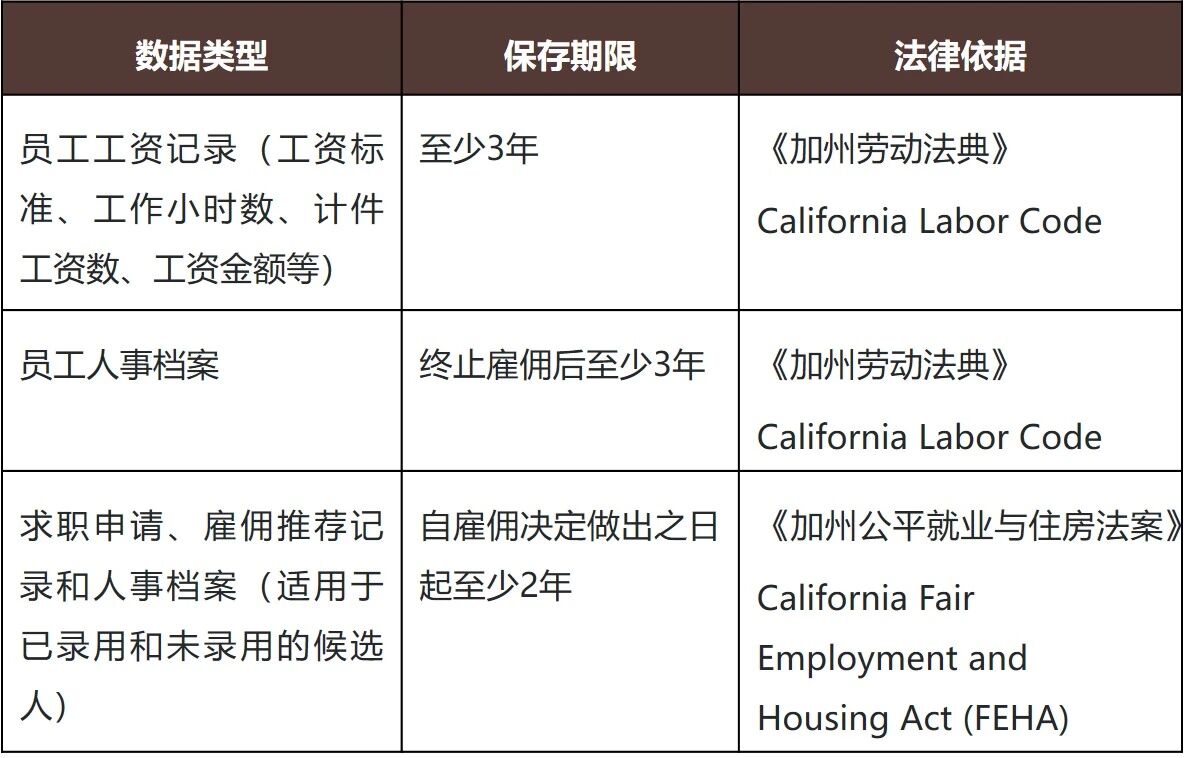 | 数据类型 | 保存期限 | 法律依据 |
|---|---|---|
| 员工工资记录（工资标准、工作小时数、计件工资数、工资金额等） | 至少3年 | 《加州劳动法典》 California Labor Code |
| 员工人事档案 | 终止雇佣后至少3年 | 《加州劳动法典》 California Labor Code |
| 求职申请、雇佣推荐记录和人事档案（适用于已录用和未录用的候选人） | 自雇佣决定做出之日起至少2年 | 《加州公平就业与住房法案》 California Fair Employment and Housing Act (FEHA) |